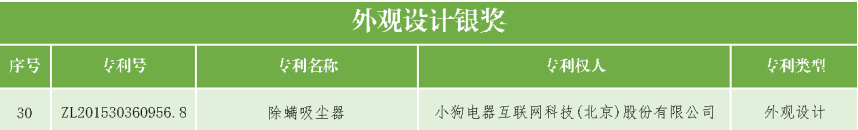 外观设计银奖

| 序号 | 专利号 | 专利名称 | 专利权人 | 专利类型 |
|---|---|---|---|---|
| 30 | ZL201530360956.8 | 除螨吸尘器 | 小狗电器互联网科技(北京)股份有限公司 | 外观设计 |